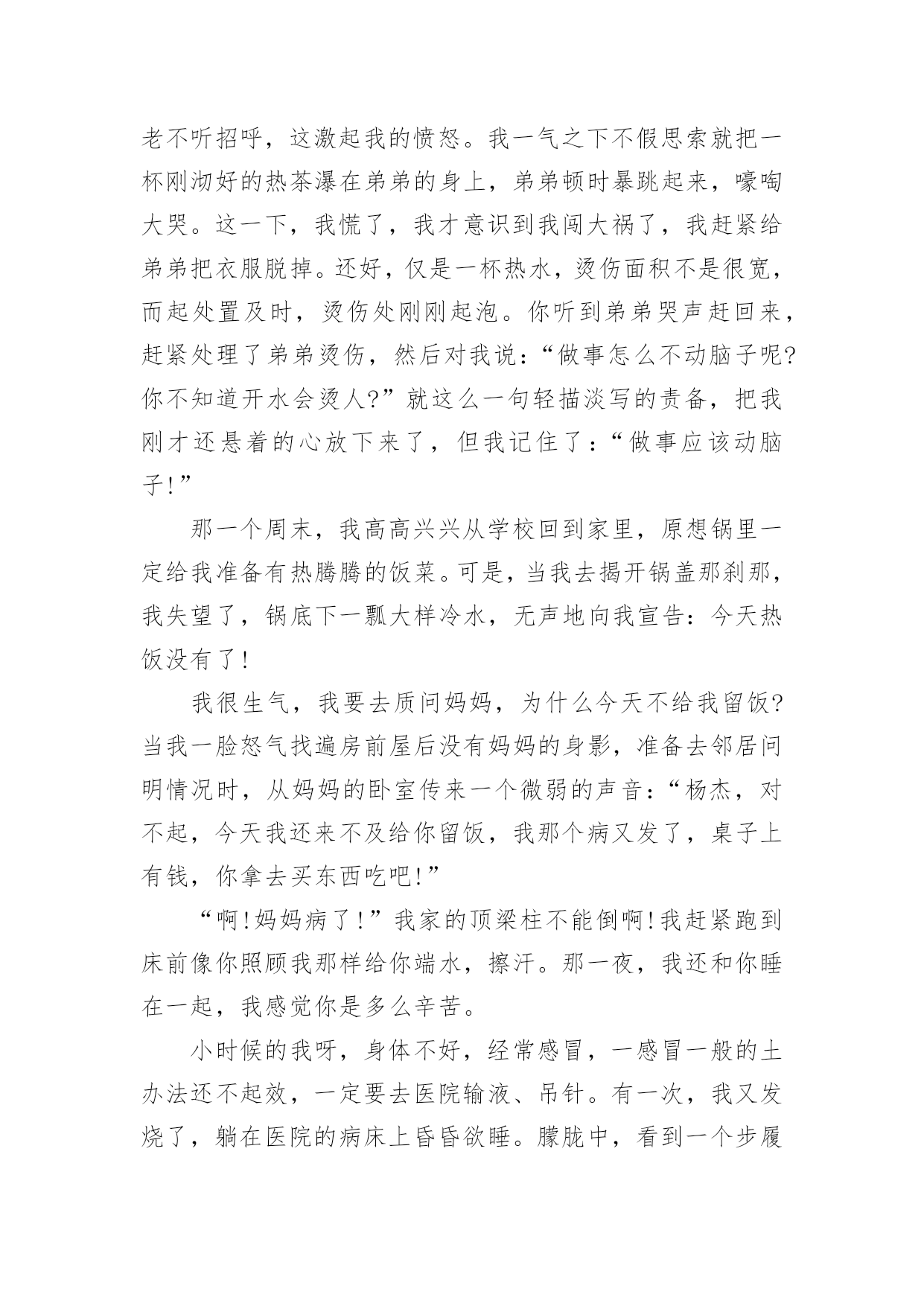 老不听招呼，这激起我的愤怒。我一气之下不假思索就把一杯刚沏好的热茶瀑在弟弟的身上，弟弟顿时暴跳起来，嚎啕大哭。这一下，我慌了，我才意识到我闯大祸了，我赶紧给弟弟把衣服脱掉。还好，仅是一杯热水，烫伤面积不是很宽，而起处置及时，烫伤处刚刚起泡。你听到弟弟哭声赶回来，赶紧处理了弟弟烫伤，然后对我说：“做事怎么不动脑子呢?你不知道开水会烫人?”就这么一句轻描淡写的责备，把我刚才还悬着的心放下来了，但我记住了：“做事应该动脑子!”

那一个周末，我高高兴兴从学校回到家里，原想锅里一定给我准备有热腾腾的饭菜。可是，当我去揭开锅盖那刹那，我失望了，锅底下一瓢大样冷水，无声地向我宣告：今天热饭没有了!

我很生气，我要去质问妈妈，为什么今天不给我留饭?当我一脸怒气找遍房前屋后没有妈妈的身影，准备去邻居问明情况时，从妈妈的卧室传来一个微弱的声音：“杨杰，对不起，今天我还来不及给你留饭，我那个病又发了，桌子上有钱，你拿去买东西吃吧!”

“啊!妈妈病了!”我家的顶梁柱不能倒啊!我赶紧跑到床前像你照顾我那样给你端水，擦汗。那一夜，我还和你睡在一起，我感觉你是多么辛苦。

小时候的我呀，身体不好，经常感冒，一感冒一般的土办法还不起效，一定要去医院输液、吊针。有一次，我又发烧了，躺在医院的病床上昏昏欲睡。朦胧中，看到一个步履